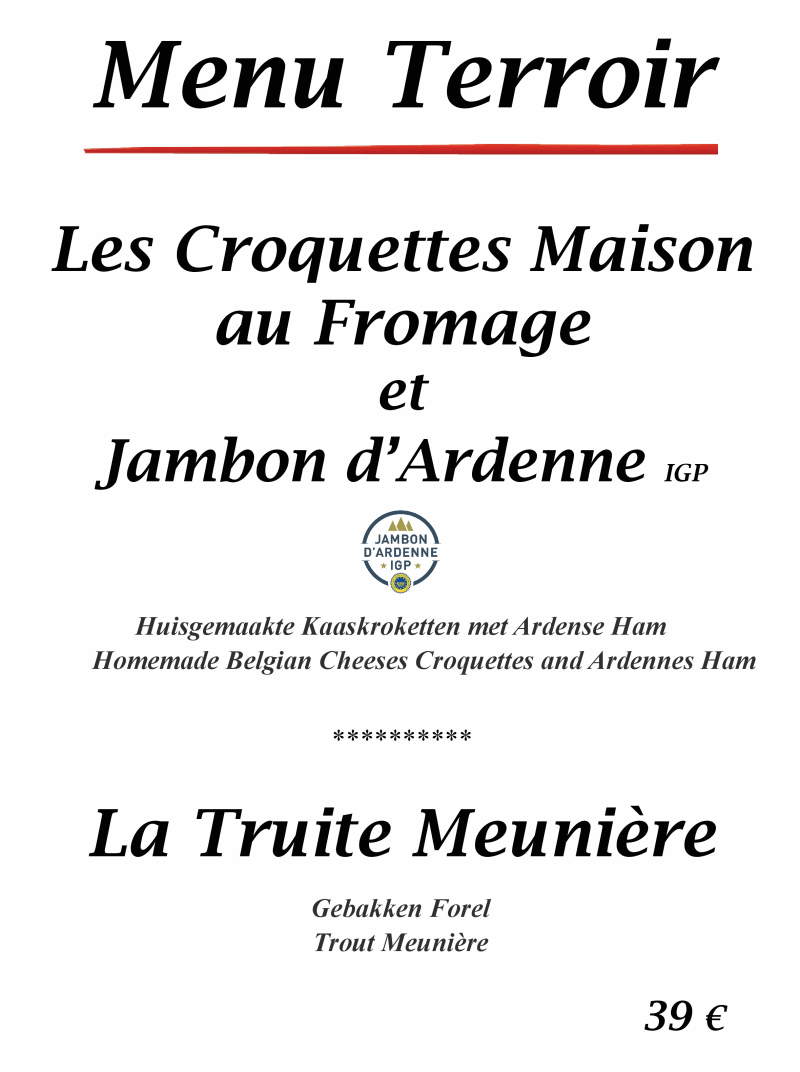 Menu Terroir

Les Croquettes Maison
au Fromage
et
Jambon d'Ardenne IGP

JAMBON
D'ARDENNE
IGP

Huisgemaakte Kaaskroketten met Ardense Ham
Homemade Belgian Cheeses Croquettes and Ardennes Ham

**********

La Truite Meunière

Gebakken Forel
Trout Meunière

39 €